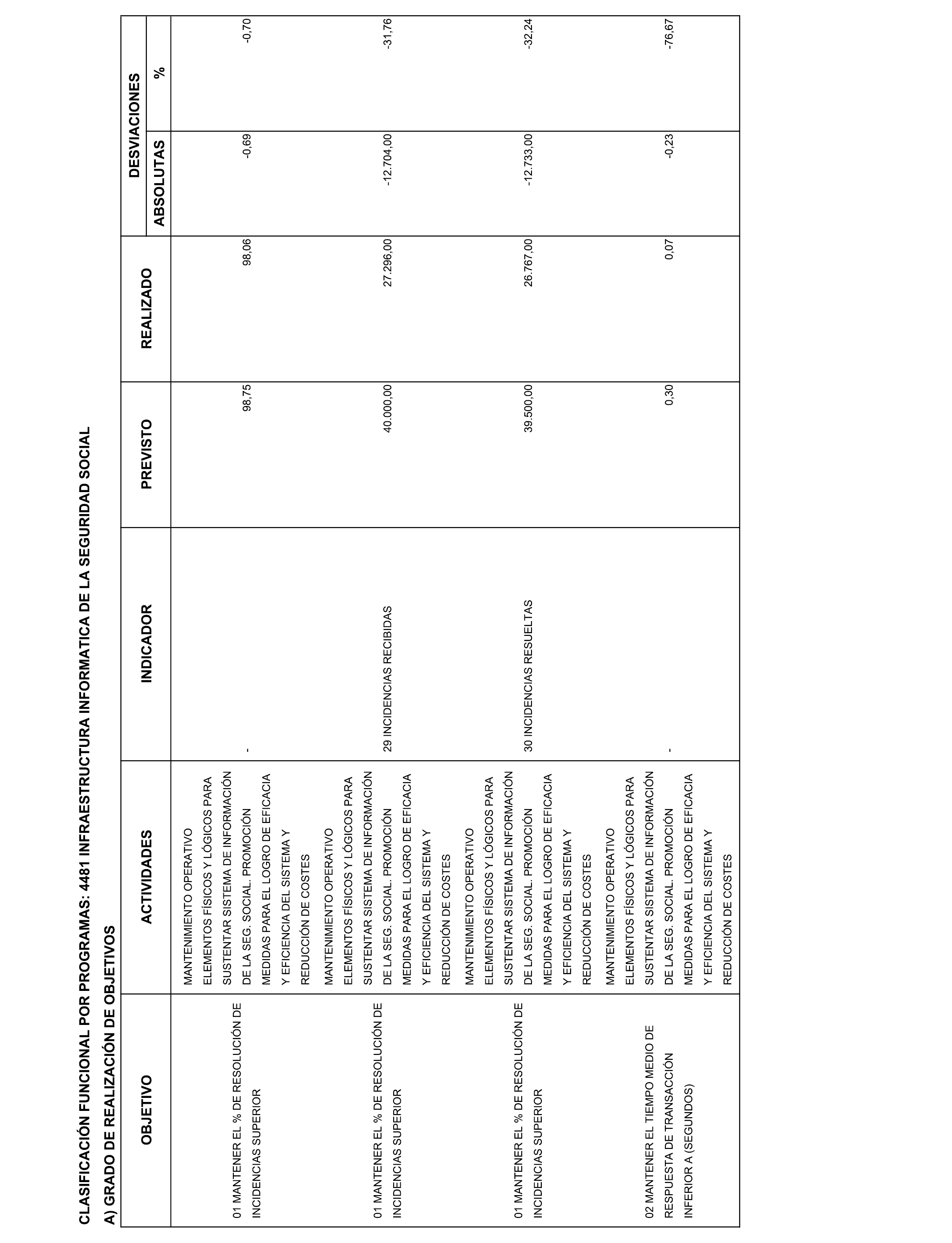 CLASIFICACIÓN FUNCIONAL POR PROGRAMAS: 4481 INFRAESTRUCTURA INFORMATICA DE LA SEGURIDAD SOCIAL

A) GRADO DE REALIZACIÓN DE OBJETIVOS

| OBJETIVO | ACTIVIDADES | INDICADOR | PREVISTO | REALIZADO | DESVIACIONES ABSOLUTAS | DESVIACIONES % |
|---|---|---|---|---|---|---|
| 01 MANTENER EL % DE RESOLUCIÓN DE INCIDENCIAS SUPERIOR | MANTENIMIENTO OPERATIVO ELEMENTOS FÍSICOS Y LÓGICOS PARA SUSTENTAR SISTEMA DE INFORMACIÓN DE LA SEG. SOCIAL. PROMOCIÓN MEDIDAS PARA EL LOGRO DE EFICACIA Y EFICIENCIA DEL SISTEMA Y REDUCCIÓN DE COSTES | - | 98,75 | 98,06 | -0,69 | -0,70 |
| 01 MANTENER EL % DE RESOLUCIÓN DE INCIDENCIAS SUPERIOR | MANTENIMIENTO OPERATIVO ELEMENTOS FÍSICOS Y LÓGICOS PARA SUSTENTAR SISTEMA DE INFORMACIÓN DE LA SEG. SOCIAL. PROMOCIÓN MEDIDAS PARA EL LOGRO DE EFICACIA Y EFICIENCIA DEL SISTEMA Y REDUCCIÓN DE COSTES | 29 INCIDENCIAS RECIBIDAS | 40.000,00 | 27.296,00 | -12.704,00 | -31,76 |
| 01 MANTENER EL % DE RESOLUCIÓN DE INCIDENCIAS SUPERIOR | MANTENIMIENTO OPERATIVO ELEMENTOS FÍSICOS Y LÓGICOS PARA SUSTENTAR SISTEMA DE INFORMACIÓN DE LA SEG. SOCIAL. PROMOCIÓN MEDIDAS PARA EL LOGRO DE EFICACIA Y EFICIENCIA DEL SISTEMA Y REDUCCIÓN DE COSTES | 30 INCIDENCIAS RESUELTAS | 39.500,00 | 26.767,00 | -12.733,00 | -32,24 |
| 02 MANTENER EL TIEMPO MEDIO DE RESPUESTA DE TRANSACCIÓN INFERIOR A (SEGUNDOS) | MANTENIMIENTO OPERATIVO ELEMENTOS FÍSICOS Y LÓGICOS PARA SUSTENTAR SISTEMA DE INFORMACIÓN DE LA SEG. SOCIAL. PROMOCIÓN MEDIDAS PARA EL LOGRO DE EFICACIA Y EFICIENCIA DEL SISTEMA Y REDUCCIÓN DE COSTES | - | 0,30 | 0,07 | -0,23 | -76,67 |